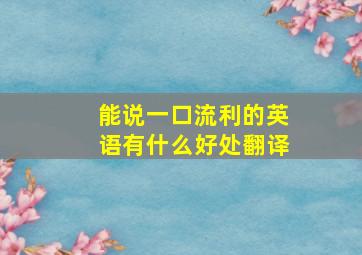 能说一口流利的英语有什么好处翻译